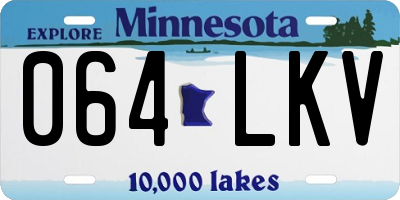 EXPLORE Minnesota

064 LKV

10,000 lakes